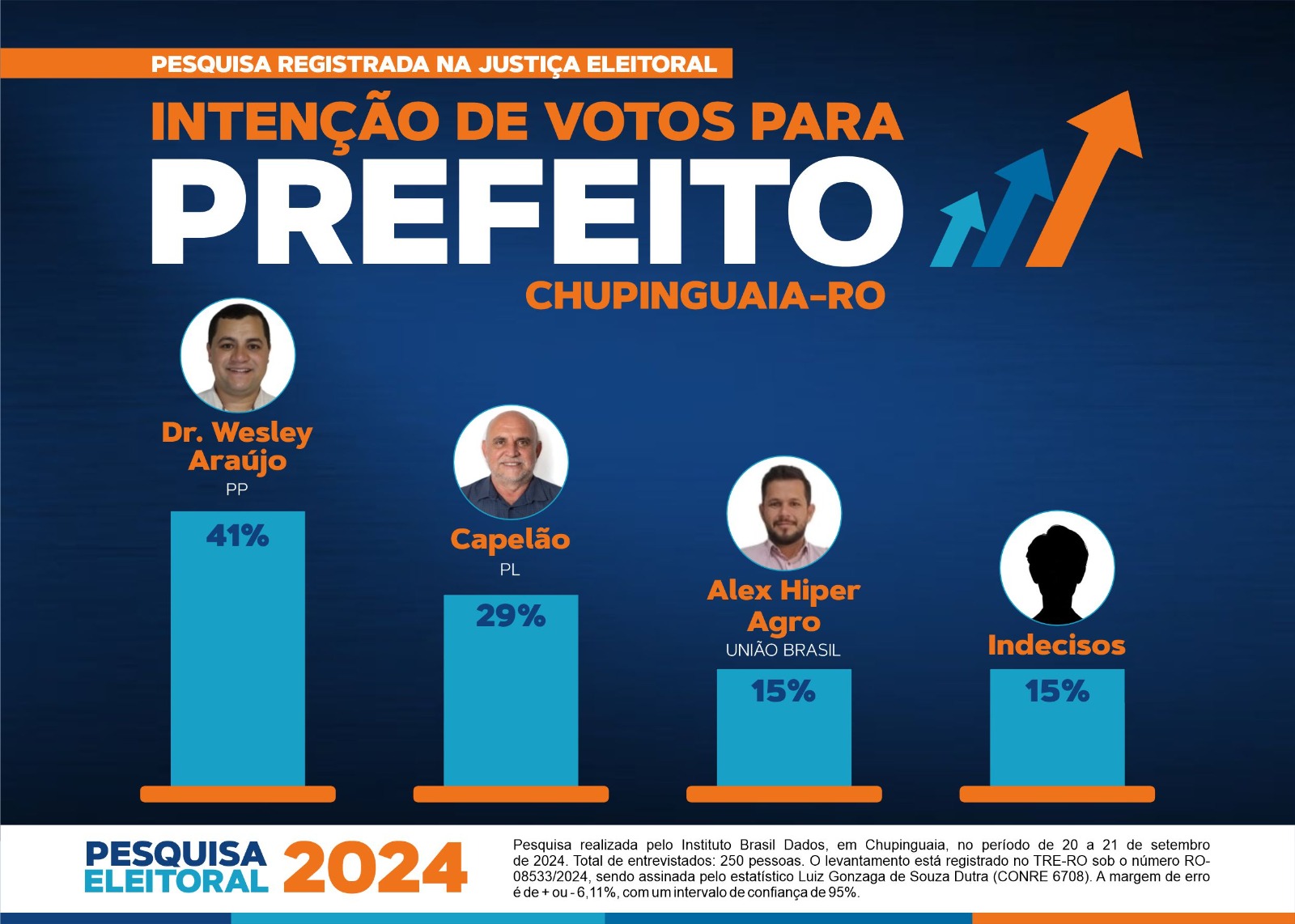 PESQUISA REGISTRADA NA JUSTIÇA ELEITORAL

INTENÇÃO DE VOTOS PARA
PREFEITO
CHUPINGUAIA-RO

Dr. Wesley Araújo
PP
41%

Capelão
PL
29%

Alex Hiper Agro
UNIÃO BRASIL
15%

Indecisos
15%

PESQUISA ELEITORAL 2024

Pesquisa realizada pelo Instituto Brasil Dados, em Chupinguaia, no período de 20 a 21 de setembro de 2024. Total de entrevistados: 250 pessoas. O levantamento está registrado no TRE-RO sob o número RO-08533/2024, sendo assinada pelo estatístico Luiz Gonzaga de Souza Dutra (CONRE 6708). A margem de erro é de + ou - 6,11%, com um intervalo de confiança de 95%.